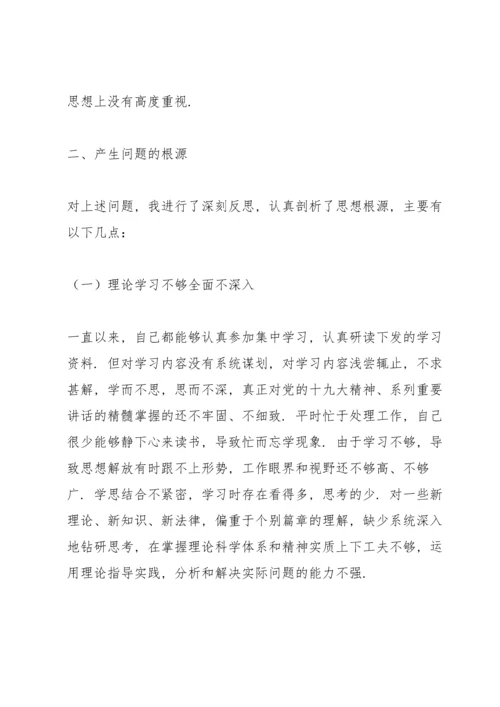 思想上没有高度重视.

二、产生问题的根源

对上述问题，我进行了深刻反思，认真剖析了思想根源，主要有以下几点：

（一）理论学习不够全面不深入

一直以来，自己都能够认真参加集中学习，认真研读下发的学习资料．但对学习内容没有系统谋划，对学习内容浅尝辄止，不求甚解，学而不思，思而不深，真正对党的十九大精神、系列重要讲话的精髓掌握的还不牢固、不细致．平时忙于处理工作，自己很少能够静下心来读书，导致忙而忘学现象．由于学习不够，导致思想解放有时跟不上形势，工作眼界和视野还不够高、不够广．学思结合不紧密，学习时存在看得多，思考的少．对一些新理论、新知识、新法律，偏重于个别篇章的理解，缺少系统深入地钻研思考，在掌握理论科学体系和精神实质上下工夫不够，运用理论指导实践，分析和解决实际问题的能力不强.